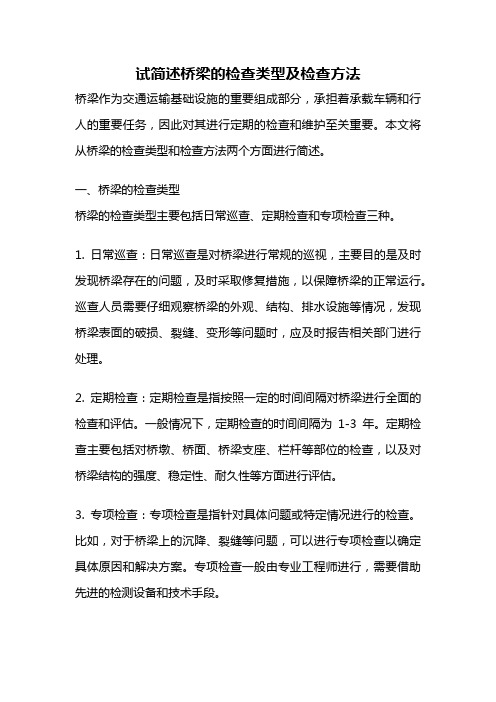 试简述桥梁的检查类型及检查方法

桥梁作为交通运输基础设施的重要组成部分，承担着承载车辆和行人的重要任务，因此对其进行定期的检查和维护至关重要。本文将从桥梁的检查类型和检查方法两个方面进行简述。

一、桥梁的检查类型

桥梁的检查类型主要包括日常巡查、定期检查和专项检查三种。

1. 日常巡查：日常巡查是对桥梁进行常规的巡视，主要目的是及时发现桥梁存在的问题，及时采取修复措施，以保障桥梁的正常运行。巡查人员需要仔细观察桥梁的外观、结构、排水设施等情况，发现桥梁表面的破损、裂缝、变形等问题时，应及时报告相关部门进行处理。

2. 定期检查：定期检查是指按照一定的时间间隔对桥梁进行全面的检查和评估。一般情况下，定期检查的时间间隔为 1-3 年。定期检查主要包括对桥墩、桥面、桥梁支座、栏杆等部位的检查，以及对桥梁结构的强度、稳定性、耐久性等方面进行评估。

3. 专项检查：专项检查是指针对具体问题或特定情况进行的检查。比如，对于桥梁上的沉降、裂缝等问题，可以进行专项检查以确定具体原因和解决方案。专项检查一般由专业工程师进行，需要借助先进的检测设备和技术手段。